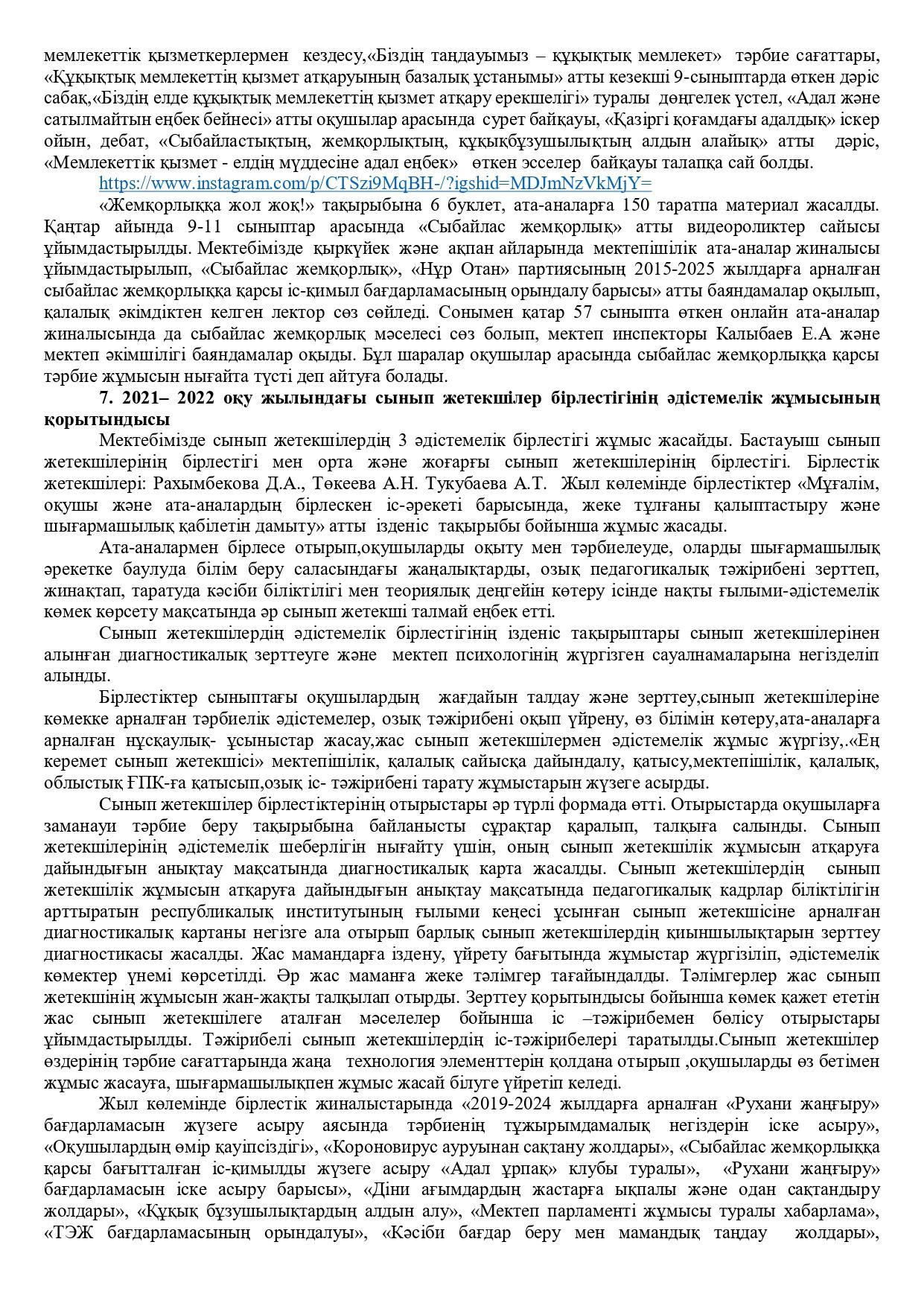 мемлекеттік қызметкерлермен кездесу,«Біздің таңдауымыз – құқықтық мемлекет» тәрбие сағаттары, «Құқықтық мемлекеттің қызмет атқаруының базалық ұстанымы» атты кезекші 9-сыныптарда өткен дәріс сабақ,«Біздің елде құқықтық мемлекеттің қызмет атқару ерекшелігі» туралы дөңгелек үстел, «Адал және сатылмайтын еңбек бейнесі» атты оқушылар арасында сурет байқауы, «Қазіргі қоғамдағы адалдық» іскер ойын, дебат, «Сыбайластықтың, жемқорлықтың, құқықбұзушылықтың алдын алайық» атты дәріс, «Мемлекеттік қызмет - елдің мүддесіне адал еңбек» өткен эсселер байқауы талапқа сай болды.

https://www.instagram.com/p/CTSzi9MqBH-/?igshid=MDJmNzVkMjY=

«Жемқорлыққа жол жоқ!» тақырыбына 6 буклет, ата-аналарға 150 таратпа материал жасалды. Қаңтар айында 9-11 сыныптар арасында «Сыбайлас жемқорлық» атты видеороликтер сайысы ұйымдастырылды. Мектебімізде қыркүйек және ақпан айларында мектепішілік ата-аналар жиналысы ұйымдастырылып, «Сыбайлас жемқорлық», «Нұр Отан» партиясының 2015-2025 жылдарға арналған сыбайлас жемқорлыққа қарсы іс-қимыл бағдарламасының орындалу барысы» атты баяндамалар оқылып, қалалық әкімдіктен келген лектор сөз сөйледі. Сонымен қатар 57 сыныпта өткен онлайн ата-аналар жиналысында да сыбайлас жемқорлық мәселесі сөз болып, мектеп инспекторы Калыбаев Е.А және мектеп әкімшілігі баяндамалар оқыды. Бұл шаралар оқушылар арасында сыбайлас жемқорлыққа қарсы тәрбие жұмысын нығайта түсті деп айтуға болады.

7. 2021– 2022 оқу жылындағы сынып жетекшілер бірлестігінің әдістемелік жұмысының қорытындысы

Мектебімізде сынып жетекшілердің 3 әдістемелік бірлестігі жұмыс жасайды. Бастауыш сынып жетекшілерінің бірлестігі мен орта және жоғарғы сынып жетекшілерінің бірлестігі. Бірлестік жетекшілері: Рахымбекова Д.А., Төкеева А.Н. Тукубаева А.Т. Жыл көлемінде бірлестіктер «Мұғалім, оқушы және ата-аналардың бірлескен іс-әрекеті барысында, жеке тұлғаны қалыптастыру және шығармашылық қабілетін дамыту» атты ізденіс тақырыбы бойынша жұмыс жасады.

Ата-аналармен бірлесе отырып,оқушыларды оқыту мен тәрбиелеуде, оларды шығармашылық әрекетке баулуда білім беру саласындағы жаңалықтарды, озық педагогикалық тәжірибені зерттеп, жинақтап, таратуда кәсіби біліктілігі мен теориялық деңгейін көтеру ісінде нақты ғылыми-әдістемелік көмек көрсету мақсатында әр сынып жетекші талмай еңбек етті.

Сынып жетекшілердің әдістемелік бірлестігінің ізденіс тақырыптары сынып жетекшілерінен алынған диагностикалық зерттеуге және мектеп психологінің жүргізген сауалнамаларына негізделіп алынды.

Бірлестіктер сыныптағы оқушылардың жағдайын талдау және зерттеу,сынып жетекшілеріне көмекке арналған тәрбиелік әдістемелер, озық тәжірибені оқып үйрену, өз білімін көтеру,ата-аналарға арналған нұсқаулық- ұсыныстар жасау,жас сынып жетекшілермен әдістемелік жұмыс жүргізу,.«Ең керемет сынып жетекшісі» мектепішілік, қалалық сайысқа дайындалу, қатысу,мектепішілік, қалалық, облыстық ҒПК-ға қатысып,озық іс- тәжірибені тарату жұмыстарын жүзеге асырды.

Сынып жетекшілер бірлестіктерінің отырыстары әр түрлі формада өтті. Отырыстарда оқушыларға заманауи тәрбие беру тақырыбына байланысты сұрақтар қаралып, талқыға салынды. Сынып жетекшілерінің әдістемелік шеберлігін нығайту үшін, оның сынып жетекшілік жұмысын атқаруға дайындығын анықтау мақсатында диагностикалық карта жасалды. Сынып жетекшілердің сынып жетекшілік жұмысын атқаруға дайындығын анықтау мақсатында педагогикалық кадрлар біліктілігін арттыратын республикалық институтының ғылыми кеңесі ұсынған сынып жетекшісіне арналған диагностикалық картаны негізге ала отырып барлық сынып жетекшілердің қиыншылықтарын зерттеу диагностикасы жасалды. Жас мамандарға іздену, үйрету бағытында жұмыстар жүргізіліп, әдістемелік көмектер үнемі көрсетілді. Әр жас маманға жеке тәлімгер тағайындалды. Тәлімгерлер жас сынып жетекшінің жұмысын жан-жақты талқылап отырды. Зерттеу қорытындысы бойынша көмек қажет ететін жас сынып жетекшілеге аталған мәселелер бойынша іс –тәжірибемен бөлісу отырыстары ұйымдастырылды. Тәжірибелі сынып жетекшілердің іс-тәжірибелері таратылды.Сынып жетекшілер өздерінің тәрбие сағаттарында жаңа технология элементтерін қолдана отырып ,оқушыларды өз бетімен жұмыс жасауға, шығармашылықпен жұмыс жасай білуге үйретіп келеді.

Жыл көлемінде бірлестік жиналыстарында «2019-2024 жылдарға арналған «Рухани жаңғыру» бағдарламасын жүзеге асыру аясында тәрбиенің тұжырымдамалық негіздерін іске асыру», «Оқушылардың өмір қауіпсіздігі», «Короновирус ауруынан сақтану жолдары», «Сыбайлас жемқорлыққа қарсы бағытталған іс-қимылды жүзеге асыру «Адал ұрпақ» клубы туралы», «Рухани жаңғыру» бағдарламасын іске асыру барысы», «Діни ағымдардың жастарға ықпалы және одан сақтандыру жолдары», «Құқық бұзушылықтардың алдын алу», «Мектеп парламенті жұмысы туралы хабарлама», «ТЭЖ бағдарламасының орындалуы», «Кәсіби бағдар беру мен мамандық таңдау жолдары»,